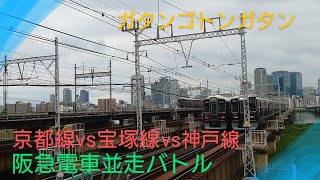 ガタンゴトンガタン

京都線vs宝塚線vs神戸線
阪急電車並走バトル